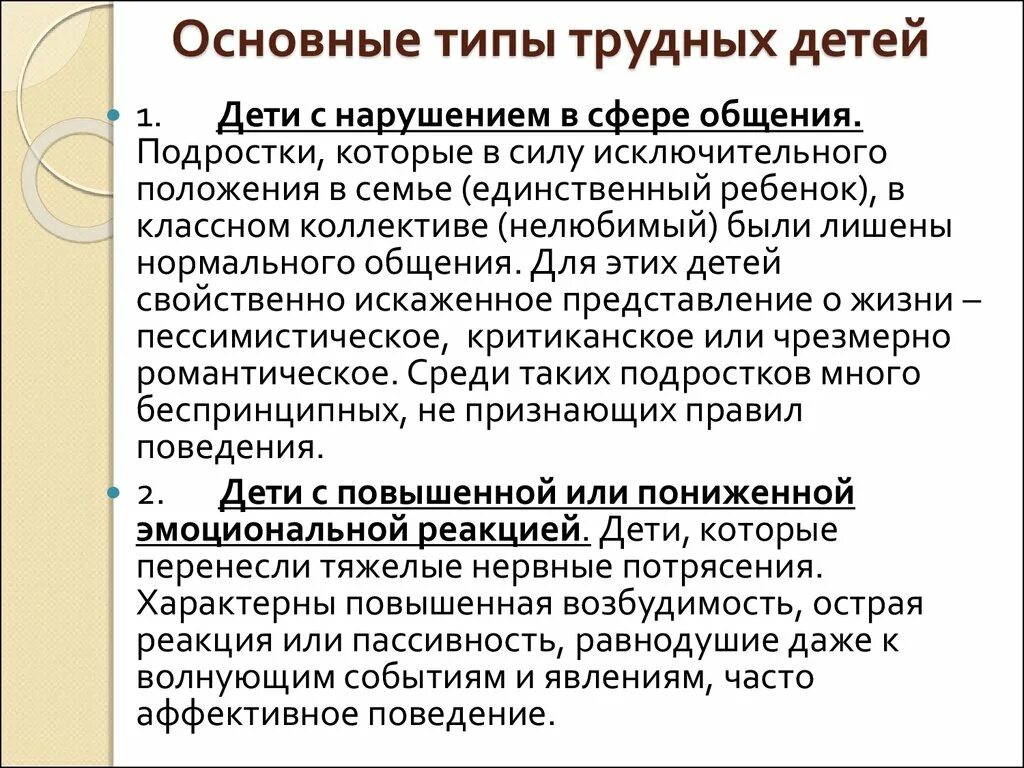 Основные типы трудных детей

1. Дети с нарушением в сфере общения. Подростки, которые в силу исключительного положения в семье (единственный ребенок), в классном коллективе (нелюбимый) были лишены нормального общения. Для этих детей свойственно искаженное представление о жизни – пессимистическое, критиканское или чрезмерно романтическое. Среди таких подростков много беспринципных, не признающих правил поведения.

2. Дети с повышенной или пониженной эмоциональной реакцией. Дети, которые перенесли тяжелые нервные потрясения. Характерны повышенная возбудимость, острая реакция или пассивность, равнодушие даже к волнующим событиям и явлениям, часто аффективное поведение.